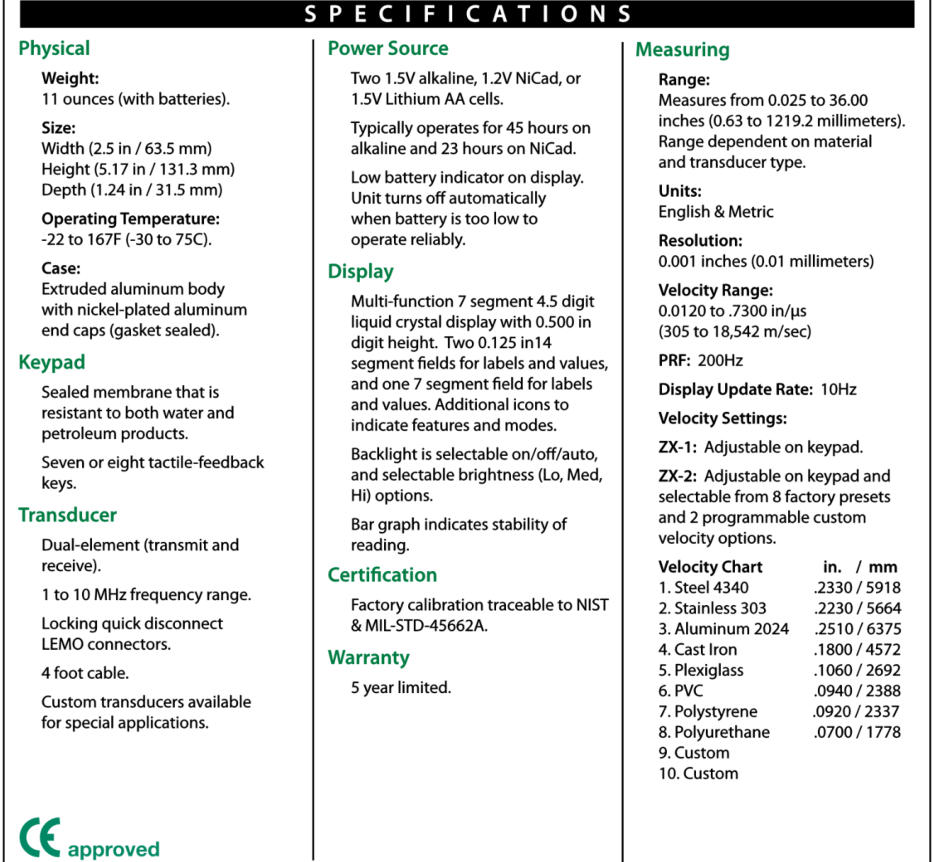 SPECIFICATIONS

Physical

Weight:
11 ounces (with batteries).

Size:
Width (2.5 in / 63.5 mm)
Height (5.17 in / 131.3 mm)
Depth (1.24 in / 31.5 mm)

Operating Temperature:
-22 to 167F (-30 to 75C).

Case:
Extruded aluminum body with nickel-plated aluminum end caps (gasket sealed).

Keypad

Sealed membrane that is resistant to both water and petroleum products.

Seven or eight tactile-feedback keys.

Transducer

Dual-element (transmit and receive).

1 to 10 MHz frequency range.

Locking quick disconnect LEMO connectors.

4 foot cable.

Custom transducers available for special applications.

CE approved

Power Source

Two 1.5V alkaline, 1.2V NiCad, or 1.5V Lithium AA cells.

Typically operates for 45 hours on alkaline and 23 hours on NiCad.

Low battery indicator on display. Unit turns off automatically when battery is too low to operate reliably.

Display

Multi-function 7 segment 4.5 digit liquid crystal display with 0.500 in digit height. Two 0.125 in14 segment fields for labels and values, and one 7 segment field for labels and values. Additional icons to indicate features and modes.

Backlight is selectable on/off/auto, and selectable brightness (Lo, Med, Hi) options.

Bar graph indicates stability of reading.

Certification

Factory calibration traceable to NIST & MIL-STD-45662A.

Warranty

5 year limited.

Measuring

Range:
Measures from 0.025 to 36.00 inches (0.63 to 1219.2 millimeters). Range dependent on material and transducer type.

Units:
English & Metric

Resolution:
0.001 inches (0.01 millimeters)

Velocity Range:
0.0120 to .7300 in/µs
(305 to 18,542 m/sec)

PRF: 200Hz

Display Update Rate: 10Hz

Velocity Settings:

ZX-1: Adjustable on keypad.

ZX-2: Adjustable on keypad and selectable from 8 factory presets and 2 programmable custom velocity options.

| Velocity Chart | in. / mm |
|---|---|
| 1. Steel 4340 | .2330 / 5918 |
| 2. Stainless 303 | .2230 / 5664 |
| 3. Aluminum 2024 | .2510 / 6375 |
| 4. Cast Iron | .1800 / 4572 |
| 5. Plexiglass | .1060 / 2692 |
| 6. PVC | .0940 / 2388 |
| 7. Polystyrene | .0920 / 2337 |
| 8. Polyurethane | .0700 / 1778 |
| 9. Custom | |
| 10. Custom | |